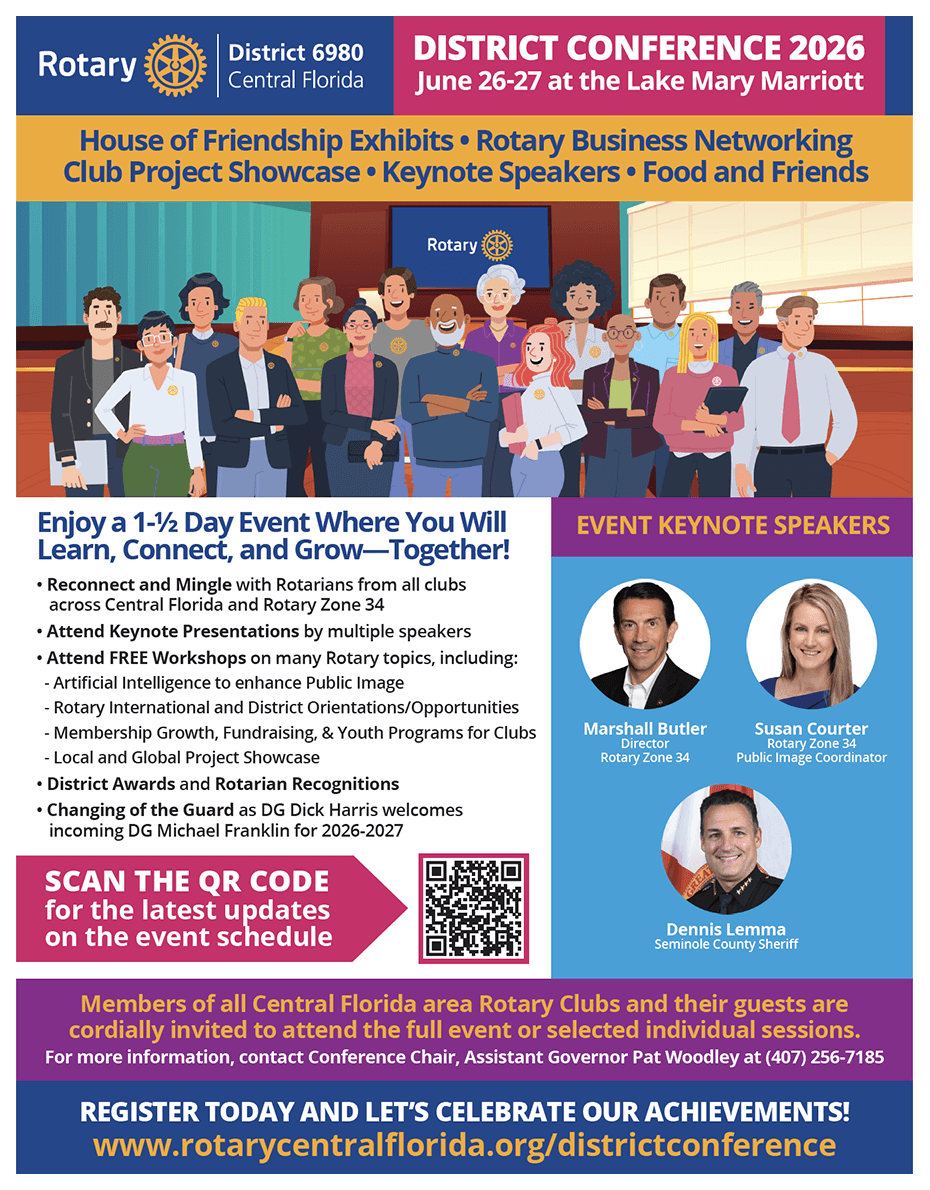 Rotary District 6980 Central Florida

DISTRICT CONFERENCE 2026
June 26-27 at the Lake Mary Marriott

House of Friendship Exhibits • Rotary Business Networking
Club Project Showcase • Keynote Speakers • Food and Friends

Rotary

Enjoy a 1-½ Day Event Where You Will Learn, Connect, and Grow—Together!

• Reconnect and Mingle with Rotarians from all clubs across Central Florida and Rotary Zone 34
• Attend Keynote Presentations by multiple speakers
• Attend FREE Workshops on many Rotary topics, including:
- Artificial Intelligence to enhance Public Image
- Rotary International and District Orientations/Opportunities
- Membership Growth, Fundraising, & Youth Programs for Clubs
- Local and Global Project Showcase
• District Awards and Rotarian Recognitions
• Changing of the Guard as DG Dick Harris welcomes incoming DG Michael Franklin for 2026-2027

SCAN THE QR CODE for the latest updates on the event schedule

EVENT KEYNOTE SPEAKERS

Marshall Butler
Director
Rotary Zone 34

Susan Courter
Rotary Zone 34
Public Image Coordinator

Dennis Lemma
Seminole County Sheriff

Members of all Central Florida area Rotary Clubs and their guests are cordially invited to attend the full event or selected individual sessions.
For more information, contact Conference Chair, Assistant Governor Pat Woodley at (407) 256-7185

REGISTER TODAY AND LET'S CELEBRATE OUR ACHIEVEMENTS!
www.rotarycentralflorida.org/districtconference